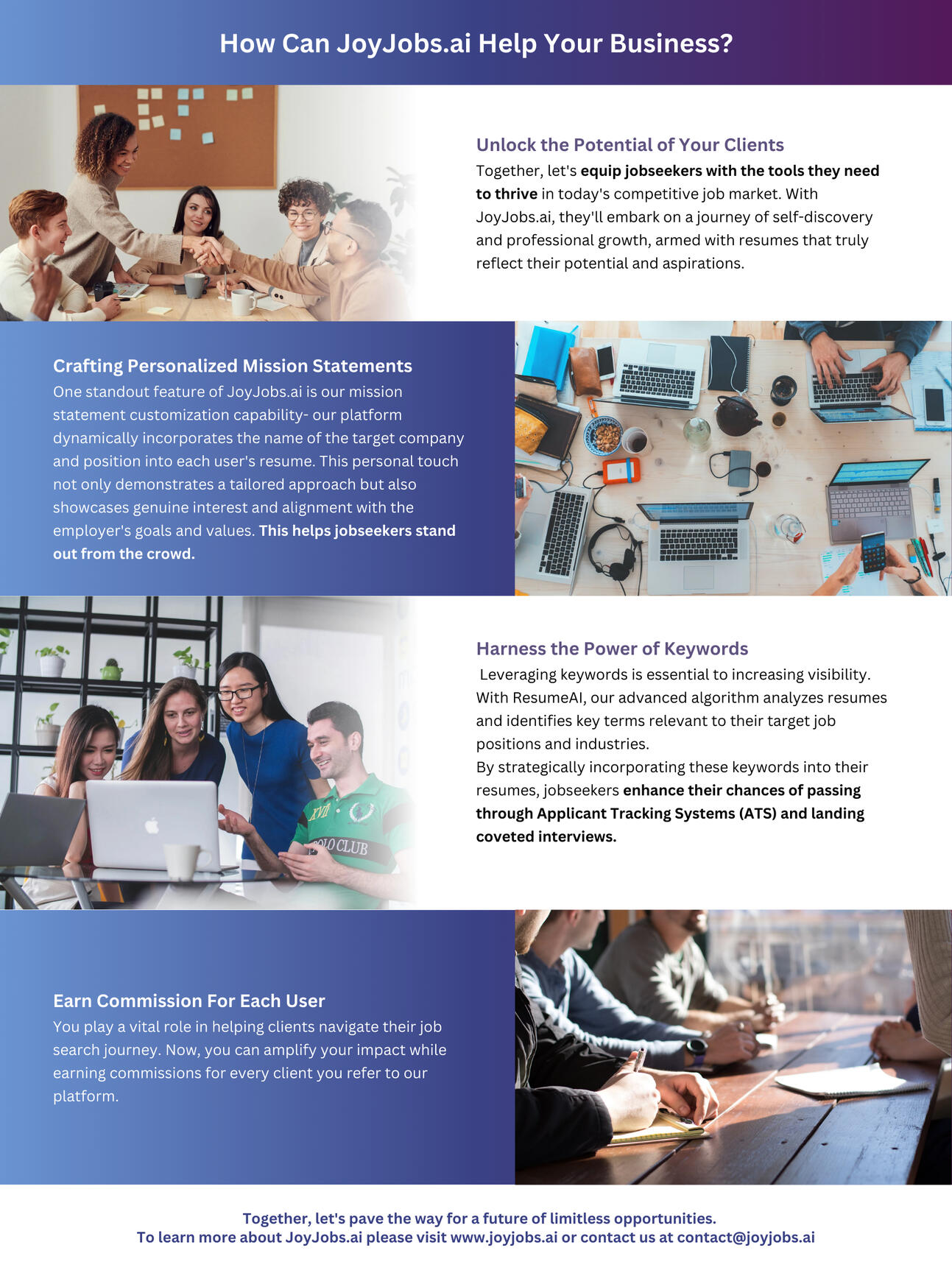 How Can JoyJobs.ai Help Your Business?

Unlock the Potential of Your Clients
Together, let's equip jobseekers with the tools they need to thrive in today's competitive job market. With JoyJobs.ai, they'll embark on a journey of self-discovery and professional growth, armed with resumes that truly reflect their potential and aspirations.

Crafting Personalized Mission Statements
One standout feature of JoyJobs.ai is our mission statement customization capability- our platform dynamically incorporates the name of the target company and position into each user's resume. This personal touch not only demonstrates a tailored approach but also showcases genuine interest and alignment with the employer's goals and values. This helps jobseekers stand out from the crowd.

Harness the Power of Keywords
Leveraging keywords is essential to increasing visibility. With ResumeAI, our advanced algorithm analyzes resumes and identifies key terms relevant to their target job positions and industries.
By strategically incorporating these keywords into their resumes, jobseekers enhance their chances of passing through Applicant Tracking Systems (ATS) and landing coveted interviews.

Earn Commission For Each User
You play a vital role in helping clients navigate their job search journey. Now, you can amplify your impact while earning commissions for every client you refer to our platform.

Together, let's pave the way for a future of limitless opportunities.
To learn more about JoyJobs.ai please visit www.joyjobs.ai or contact us at contact@joyjobs.ai